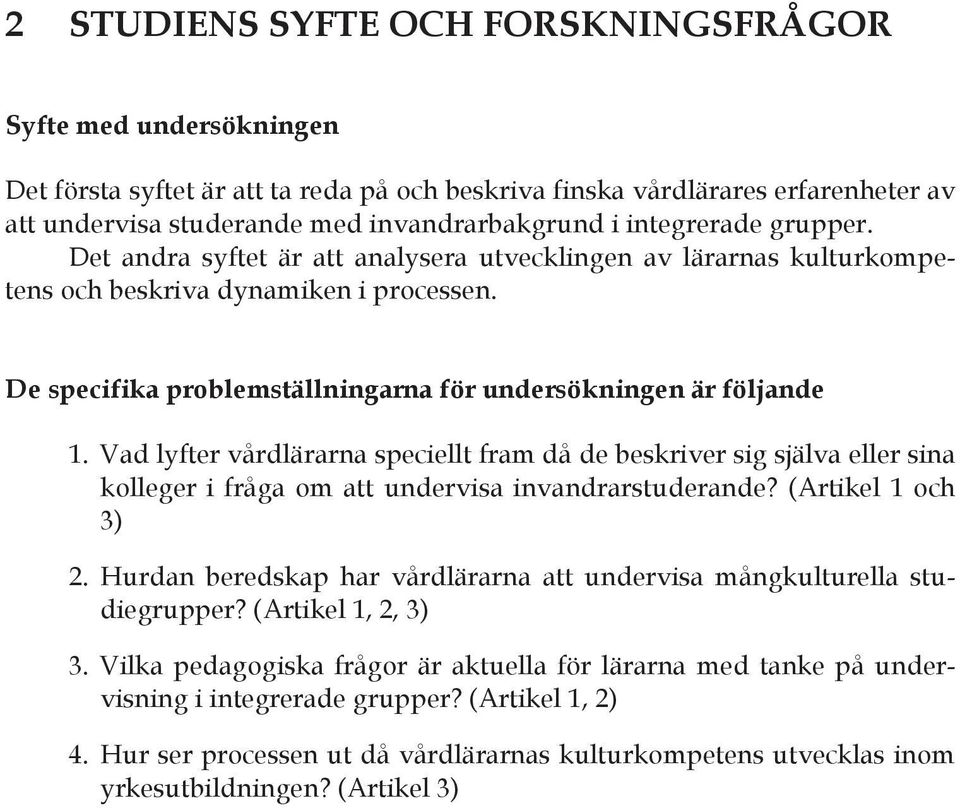 2 STUDIENS SYFTE OCH FORSKNINGSFRÅGOR

Syfte med undersökningen

Det första syftet är att ta reda på och beskriva finska vårdlärares erfarenheter av att undervisa studerande med invandrarbakgrund i integrerade grupper.

Det andra syftet är att analysera utvecklingen av lärarnas kulturkompetens och beskriva dynamiken i processen.

De specifika problemställningarna för undersökningen är följande

1. Vad lyfter vårdlärarna speciellt fram då de beskriver sig själva eller sina kolleger i fråga om att undervisa invandrarstuderande? (Artikel 1 och 3)

2. Hurdan beredskap har vårdlärarna att undervisa mångkulturella studiegrupper? (Artikel 1, 2, 3)

3. Vilka pedagogiska frågor är aktuella för lärarna med tanke på undervisning i integrerade grupper? (Artikel 1, 2)

4. Hur ser processen ut då vårdlärarnas kulturkompetens utvecklas inom yrkesutbildningen? (Artikel 3)